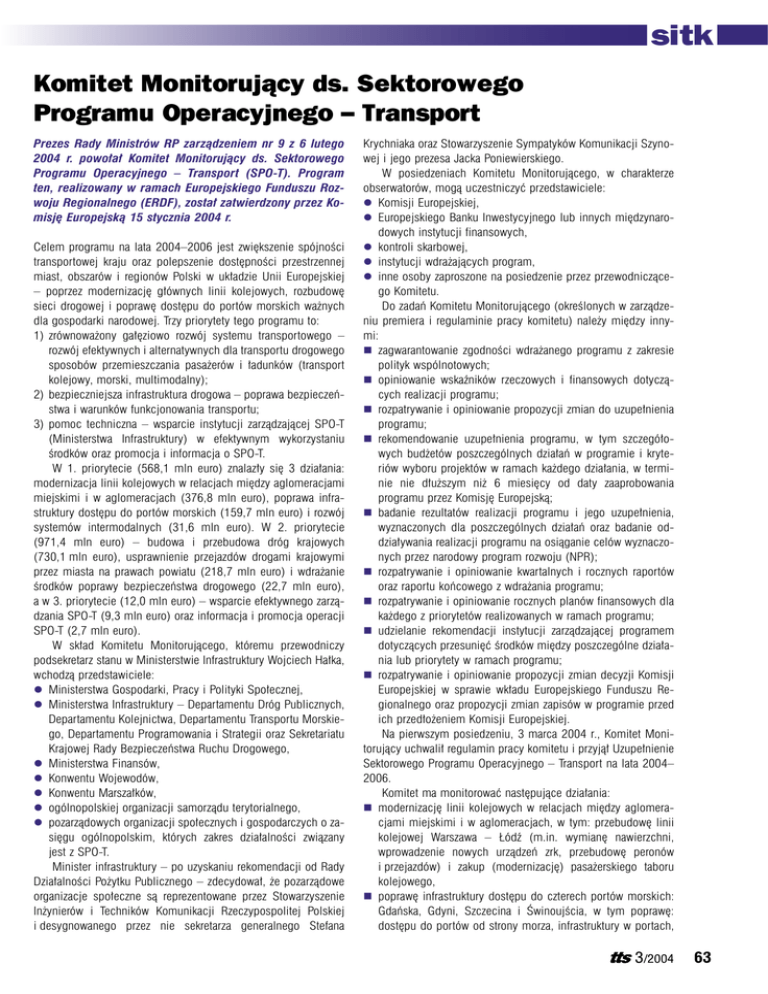 sitk

Komitet Monitorujący ds. Sektorowego Programu Operacyjnego – Transport

Prezes Rady Ministrów RP zarządzeniem nr 9 z 6 lutego 2004 r. powołał Komitet Monitorujący ds. Sektorowego Programu Operacyjnego – Transport (SPO-T). Program ten, realizowany w ramach Europejskiego Funduszu Rozwoju Regionalnego (ERDF), został zatwierdzony przez Komisję Europejską 15 stycznia 2004 r.

Celem programu na lata 2004–2006 jest zwiększenie spójności transportowej kraju oraz polepszenie dostępności przestrzennej miast, obszarów i regionów Polski w układzie Unii Europejskiej – poprzez modernizację głównych linii kolejowych, rozbudowę sieci drogowej i poprawę dostępu do portów morskich ważnych dla gospodarki narodowej. Trzy priorytety tego programu to:
1) zrównoważony gałęziowo rozwój systemu transportowego – rozwój efektywnych i alternatywnych dla transportu drogowego sposobów przemieszczania pasażerów i ładunków (transport kolejowy, morski, multimodalny);
2) bezpieczniejsza infrastruktura drogowa – poprawa bezpieczeństwa i warunków funkcjonowania transportu;
3) pomoc techniczna – wsparcie instytucji zarządzającej SPO-T (Ministerstwa Infrastruktury) w efektywnym wykorzystaniu środków oraz promocja i informacja o SPO-T.

W 1. priorytecie (568,1 mln euro) znalazły się 3 działania: modernizacja linii kolejowych w relacjach między aglomeracjami miejskimi i w aglomeracjach (376,8 mln euro), poprawa infrastruktury dostępu do portów morskich (159,7 mln euro) i rozwój systemów intermodalnych (31,6 mln euro). W 2. priorytecie (971,4 mln euro) – budowa i przebudowa dróg krajowych (730,1 mln euro), usprawnienie przejazdów drogami krajowymi przez miasta na prawach powiatu (218,7 mln euro) i wdrażanie środków poprawy bezpieczeństwa drogowego (22,7 mln euro), a w 3. priorytecie (12,0 mln euro) – wsparcie efektywnego zarządzania SPO-T (9,3 mln euro) oraz informacja i promocja operacji SPO-T (2,7 mln euro).

W skład Komitetu Monitorującego, któremu przewodniczy podsekretarz stanu w Ministerstwie Infrastruktury Wojciech Hałka, wchodzą przedstawiciele:
● Ministerstwa Gospodarki, Pracy i Polityki Społecznej,
● Ministerstwa Infrastruktury – Departamentu Dróg Publicznych, Departamentu Kolejnictwa, Departamentu Transportu Morskiego, Departamentu Programowania i Strategii oraz Sekretariatu Krajowej Rady Bezpieczeństwa Ruchu Drogowego,
● Ministerstwa Finansów,
● Konwentu Wojewodów,
● Konwentu Marszałków,
● ogólnopolskiej organizacji samorządu terytorialnego,
● pozarządowych organizacji społecznych i gospodarczych o zasięgu ogólnopolskim, których zakres działalności związany jest z SPO-T.

Minister infrastruktury – po uzyskaniu rekomendacji od Rady Działalności Pożytku Publicznego – zdecydował, że pozarządowe organizacje społeczne są reprezentowane przez Stowarzyszenie Inżynierów i Techników Komunikacji Rzeczypospolitej Polskiej i desygnowanego przez nie sekretarza generalnego Stefana Krychniaka oraz Stowarzyszenie Sympatyków Komunikacji Szynowej i jego prezesa Jacka Poniewierskiego.

W posiedzeniach Komitetu Monitorującego, w charakterze obserwatorów, mogą uczestniczyć przedstawiciele:
● Komisji Europejskiej,
● Europejskiego Banku Inwestycyjnego lub innych międzynarodowych instytucji finansowych,
● kontroli skarbowej,
● instytucji wdrażających program,
● inne osoby zaproszone na posiedzenie przez przewodniczącego Komitetu.

Do zadań Komitetu Monitorującego (określonych w zarządzeniu premiera i regulaminie pracy komitetu) należy między innymi:
■ zagwarantowanie zgodności wdrażanego programu z zakresie polityk wspólnotowych;
■ opiniowanie wskaźników rzeczowych i finansowych dotyczących realizacji programu;
■ rozpatrywanie i opiniowanie propozycji zmian do uzupełnienia programu;
■ rekomendowanie uzupełnienia programu, w tym szczegółowych budżetów poszczególnych działań w programie i kryteriów wyboru projektów w ramach każdego działania, w terminie nie dłuższym niż 6 miesięcy od daty zaaprobowania programu przez Komisję Europejską;
■ badanie rezultatów realizacji programu i jego uzupełnienia, wyznaczonych dla poszczególnych działań oraz badanie oddziaływania realizacji programu na osiąganie celów wyznaczonych przez narodowy program rozwoju (NPR);
■ rozpatrywanie i opiniowanie kwartalnych i rocznych raportów oraz raportu końcowego z wdrażania programu;
■ rozpatrywanie i opiniowanie rocznych planów finansowych dla każdego z priorytetów realizowanych w ramach programu;
■ udzielanie rekomendacji instytucji zarządzającej programem dotyczących przesunięć środków między poszczególne działania lub priorytety w ramach programu;
■ rozpatrywanie i opiniowanie propozycji zmian decyzji Komisji Europejskiej w sprawie wkładu Europejskiego Funduszu Regionalnego oraz propozycji zmian zapisów w programie przed ich przedłożeniem Komisji Europejskiej.

Na pierwszym posiedzeniu, 3 marca 2004 r., Komitet Monitorujący uchwalił regulamin pracy komitetu i przyjął Uzupełnienie Sektorowego Programu Operacyjnego – Transport na lata 2004–2006.

Komitet ma monitorować następujące działania:
■ modernizację linii kolejowych w relacjach między aglomeracjami miejskimi i w aglomeracjach, w tym: przebudowę linii kolejowej Warszawa – Łódź (m.in. wymianę nawierzchni, wprowadzenie nowych urządzeń zrk, przebudowę peronów i przejazdów) i zakup (modernizację) pasażerskiego taboru kolejowego,
■ poprawę infrastruktury dostępu do czterech portów morskich: Gdańska, Gdyni, Szczecina i Świnoujścia, w tym poprawę: dostępu do portów od strony morza, infrastruktury w portach,

tts 3/2004 63